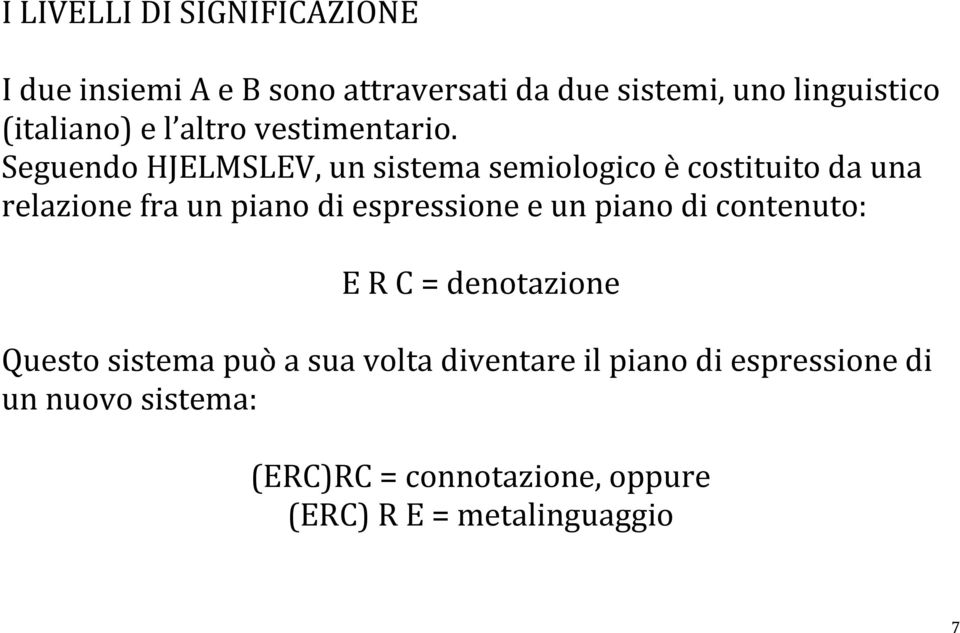 I LIVELLI DI SIGNIFICAZIONE

I due insiemi A e B sono attraversati da due sistemi, uno linguistico (italiano) e l'altro vestimentario.
Seguendo HJELMSLEV, un sistema semiologico è costituito da una relazione fra un piano di espressione e un piano di contenuto:

E R C = denotazione

Questo sistema può a sua volta diventare il piano di espressione di un nuovo sistema:

(ERC)RC = connotazione, oppure
(ERC) R E = metalinguaggio

7